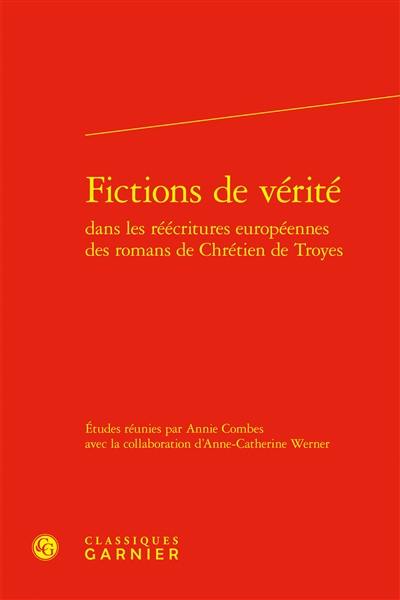 Fictions de vérité
dans les réécritures européennes des romans de Chrétien de Troyes

Études réunies par Annie Combes avec la collaboration d'Anne-Catherine Werner

CG

CLASSIQUES
GARNIER